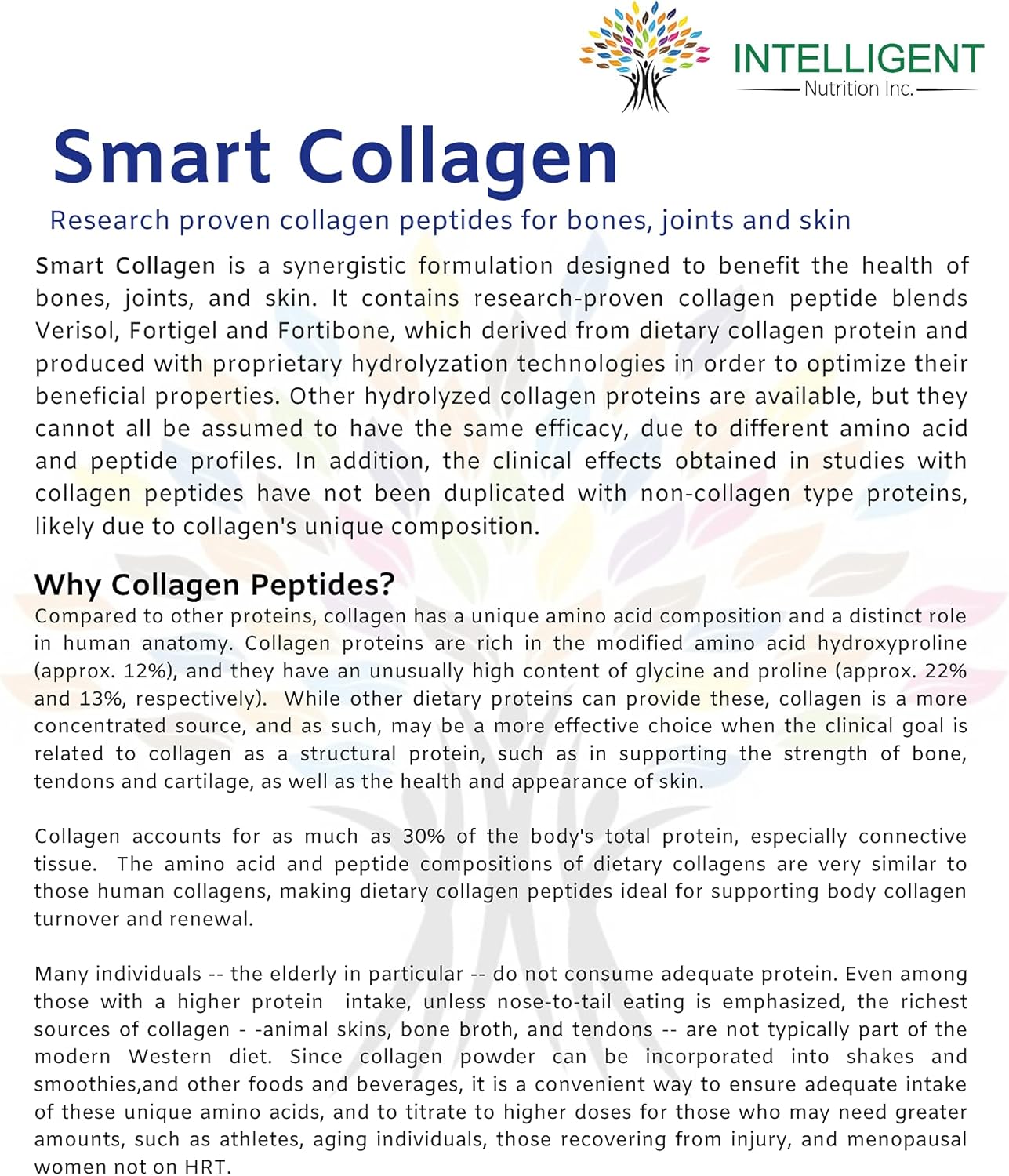 INTELLIGENT
Nutrition Inc.

Smart Collagen

Research proven collagen peptides for bones, joints and skin

Smart Collagen is a synergistic formulation designed to benefit the health of bones, joints, and skin. It contains research-proven collagen peptide blends Verisol, Fortigel and Fortibone, which derived from dietary collagen protein and produced with proprietary hydrolyzation technologies in order to optimize their beneficial properties. Other hydrolyzed collagen proteins are available, but they cannot all be assumed to have the same efficacy, due to different amino acid and peptide profiles. In addition, the clinical effects obtained in studies with collagen peptides have not been duplicated with non-collagen type proteins, likely due to collagen's unique composition.

Why Collagen Peptides?

Compared to other proteins, collagen has a unique amino acid composition and a distinct role in human anatomy. Collagen proteins are rich in the modified amino acid hydroxyproline (approx. 12%), and they have an unusually high content of glycine and proline (approx. 22% and 13%, respectively). While other dietary proteins can provide these, collagen is a more concentrated source, and as such, may be a more effective choice when the clinical goal is related to collagen as a structural protein, such as in supporting the strength of bone, tendons and cartilage, as well as the health and appearance of skin.

Collagen accounts for as much as 30% of the body's total protein, especially connective tissue. The amino acid and peptide compositions of dietary collagens are very similar to those human collagens, making dietary collagen peptides ideal for supporting body collagen turnover and renewal.

Many individuals -- the elderly in particular -- do not consume adequate protein. Even among those with a higher protein intake, unless nose-to-tail eating is emphasized, the richest sources of collagen - -animal skins, bone broth, and tendons -- are not typically part of the modern Western diet. Since collagen powder can be incorporated into shakes and smoothies,and other foods and beverages, it is a convenient way to ensure adequate intake of these unique amino acids, and to titrate to higher doses for those who may need greater amounts, such as athletes, aging individuals, those recovering from injury, and menopausal women not on HRT.